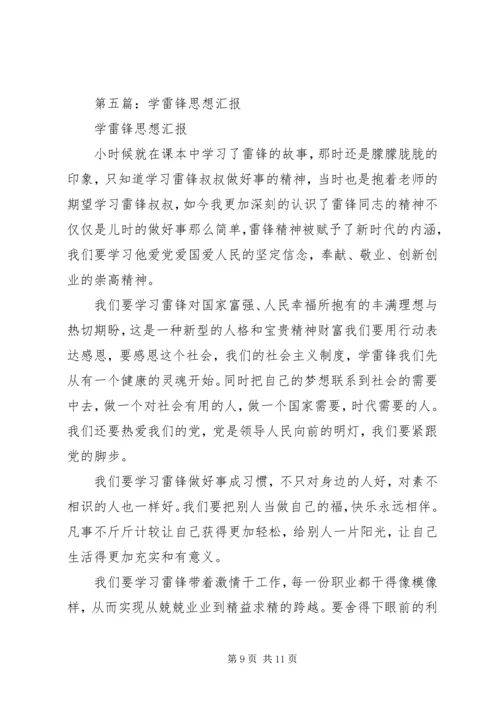 第五篇：学雷锋思想汇报

学雷锋思想汇报

小时候就在课本中学习了雷锋的故事，那时还是朦朦胧胧的印象，只知道学习雷锋叔叔做好事的精神，当时也是抱着老师的期望学习雷锋叔叔，如今我更加深刻的认识了雷锋同志的精神不仅仅是儿时的做好事那么简单，雷锋精神被赋予了新时代的内涵，我们要学习他爱党爱国爱人民的坚定信念，奉献、敬业、创新创业的崇高精神。

我们要学习雷锋对国家富强、人民幸福所抱有的丰满理想与热切期盼，这是一种新型的人格和宝贵精神财富我们要用行动表达感恩，要感恩这个社会，我们的社会主义制度，学雷锋我们先从有一个健康的灵魂开始。同时把自己的梦想联系到社会的需要中去，做一个对社会有用的人，做一个国家需要，时代需要的人。我们还要热爱我们的党，党是领导人民向前的明灯，我们要紧跟党的脚步。

我们要学习雷锋做好事成习惯，不只对身边的人好，对素不相识的人也一样好。我们要把别人当做自己的福，快乐永远相伴。凡事不斤斤计较让自己获得更加轻松，给别人一片阳光，让自己生活得更加充实和有意义。

我们要学习雷锋带着激情干工作，每一份职业都干得像模像样，从而实现从兢兢业业到精益求精的跨越。要舍得下眼前的利

第 9 页 共 11 页